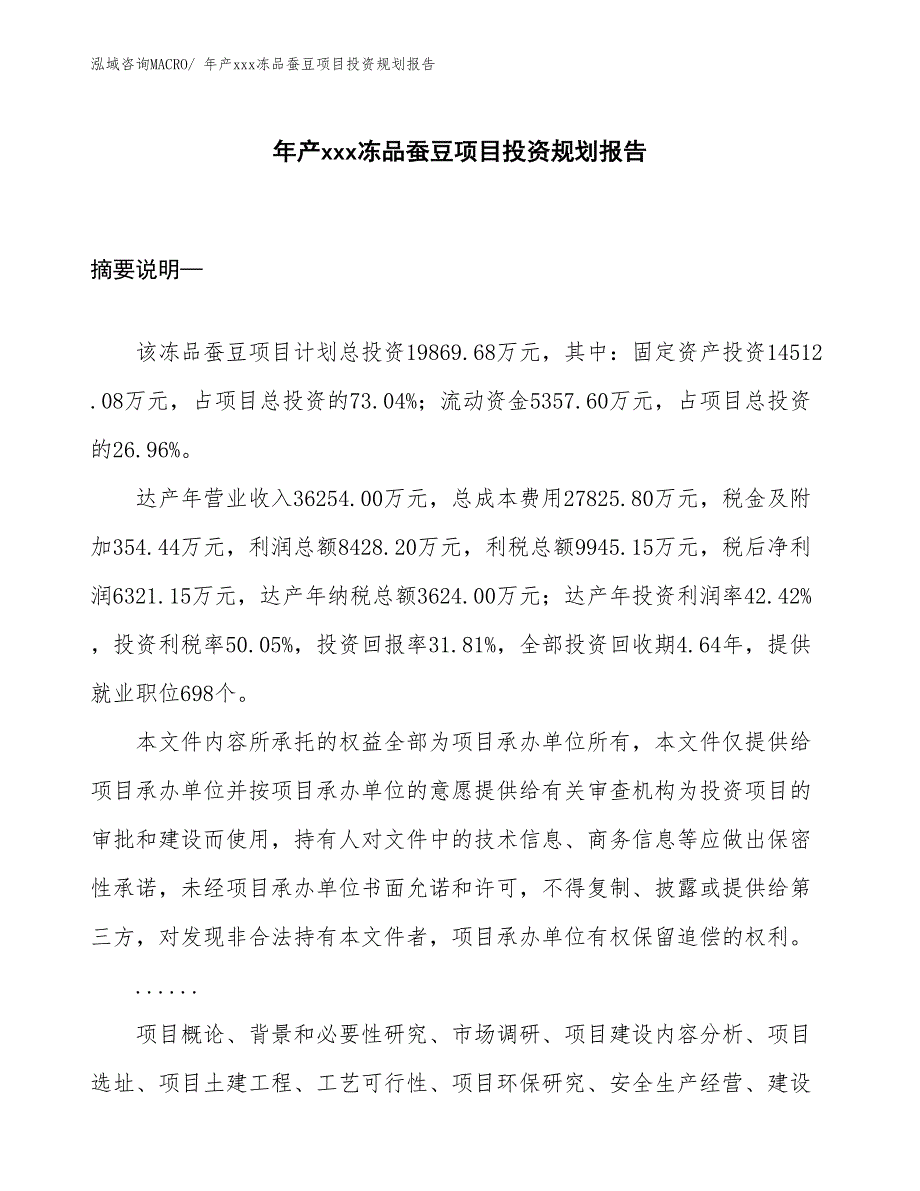 泓域咨询MACRO/ 年产xxx冻品蚕豆项目投资规划报告

年产xxx冻品蚕豆项目投资规划报告

摘要说明—

该冻品蚕豆项目计划总投资19869.68万元，其中：固定资产投资14512.08万元，占项目总投资的73.04%；流动资金5357.60万元，占项目总投资的26.96%。

达产年营业收入36254.00万元，总成本费用27825.80万元，税金及附加354.44万元，利润总额8428.20万元，利税总额9945.15万元，税后净利润6321.15万元，达产年纳税总额3624.00万元；达产年投资利润率42.42%，投资利税率50.05%，投资回报率31.81%，全部投资回收期4.64年，提供就业职位698个。

本文件内容所承托的权益全部为项目承办单位所有，本文件仅提供给项目承办单位并按项目承办单位的意愿提供给有关审查机构为投资项目的审批和建设而使用，持有人对文件中的技术信息、商务信息等应做出保密性承诺，未经项目承办单位书面允诺和许可，不得复制、披露或提供给第三方，对发现非合法持有本文件者，项目承办单位有权保留追偿的权利。

......

项目概论、背景和必要性研究、市场调研、项目建设内容分析、项目选址、项目土建工程、工艺可行性、项目环保研究、安全生产经营、建设